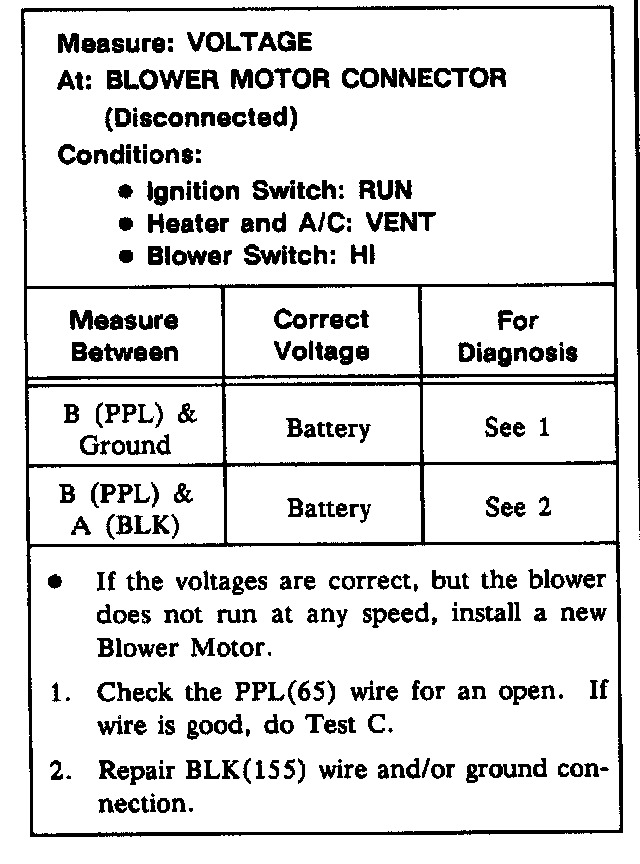 Measure: VOLTAGE
At: BLOWER MOTOR CONNECTOR
(Disconnected)
Conditions:
• Ignition Switch: RUN
• Heater and A/C: VENT
• Blower Switch: HI

| Measure Between | Correct Voltage | For Diagnosis |
|---|---|---|
| B (PPL) & Ground | Battery | See 1 |
| B (PPL) & A (BLK) | Battery | See 2 |

• If the voltages are correct, but the blower does not run at any speed, install a new Blower Motor.

1. Check the PPL(65) wire for an open. If wire is good, do Test C.

2. Repair BLK(155) wire and/or ground connection.